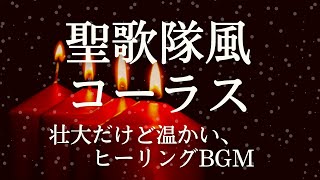 聖歌隊風
コーラス
壮大だけど温かい、
ヒーリングBGM